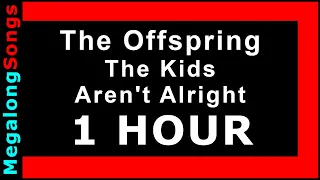 MegalongSongs

The Offspring
The Kids
Aren't Alright
1 HOUR